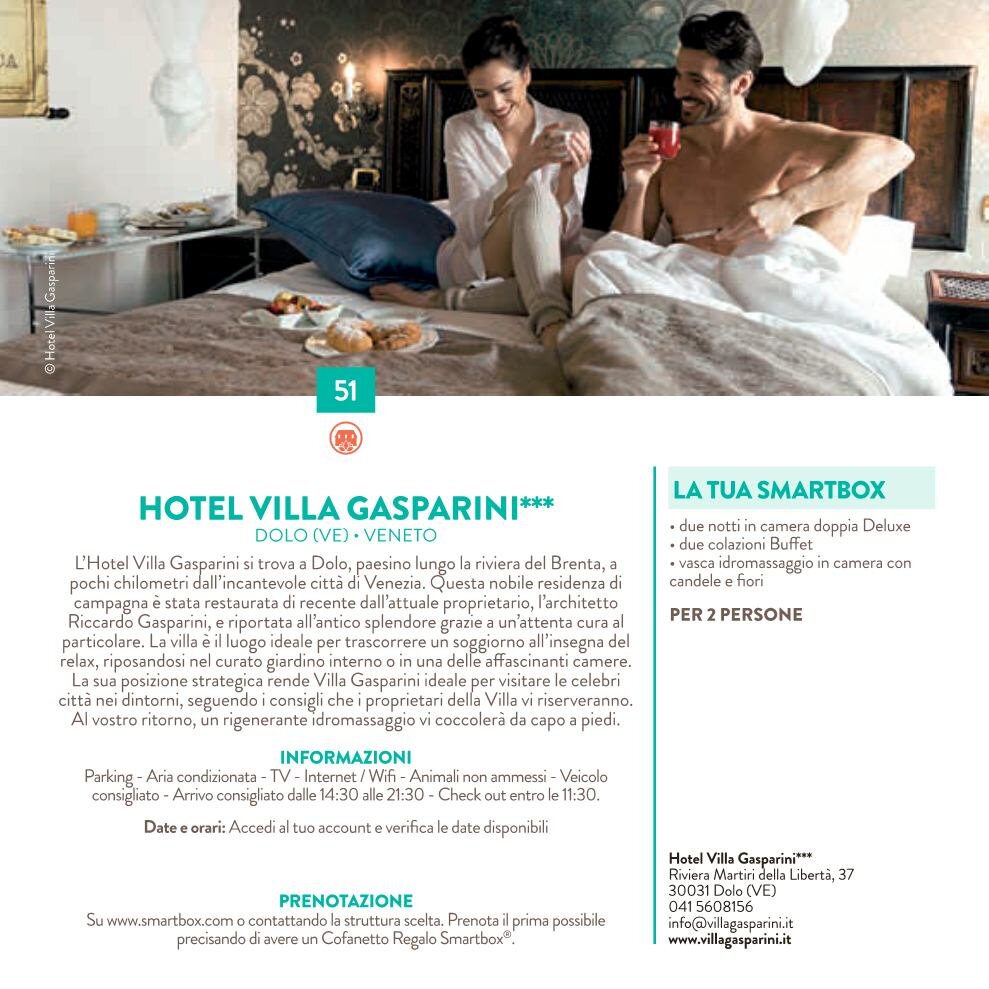 © Hotel Villa Gasparini

51

HOTEL VILLA GASPARINI***
DOLO (VE) • VENETO

L'Hotel Villa Gasparini si trova a Dolo, paesino lungo la riviera del Brenta, a pochi chilometri dall'incantevole città di Venezia. Questa nobile residenza di campagna è stata restaurata di recente dall'attuale proprietario, l'architetto Riccardo Gasparini, e riportata all'antico splendore grazie a un'attenta cura al particolare. La villa è il luogo ideale per trascorrere un soggiorno all'insegna del relax, riposandosi nel curato giardino interno o in una delle affascinanti camere. La sua posizione strategica rende Villa Gasparini ideale per visitare le celebri città nei dintorni, seguendo i consigli che i proprietari della Villa vi riserveranno. Al vostro ritorno, un rigenerante idromassaggio vi coccolerà da capo a piedi.

INFORMAZIONI
Parking - Aria condizionata - TV - Internet / Wifi - Animali non ammessi - Veicolo consigliato - Arrivo consigliato dalle 14:30 alle 21:30 - Check out entro le 11:30.

Date e orari: Accedi al tuo account e verifica le date disponibili

PRENOTAZIONE
Su www.smartbox.com o contattando la struttura scelta. Prenota il prima possibile precisando di avere un Cofanetto Regalo Smartbox®.

LA TUA SMARTBOX
• due notti in camera doppia Deluxe
• due colazioni Buffet
• vasca idromassaggio in camera con candele e fiori

PER 2 PERSONE

Hotel Villa Gasparini***
Riviera Martiri della Libertà, 37
30031 Dolo (VE)
041 5608156
info@villagasparini.it
www.villagasparini.it